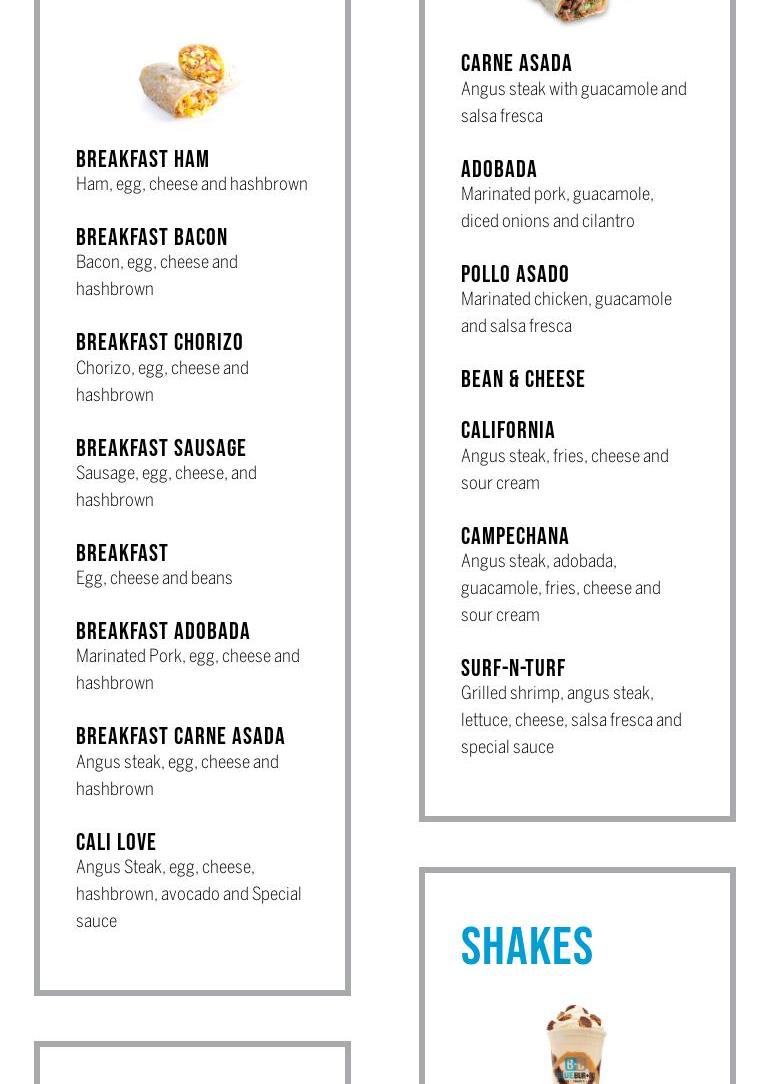 BREAKFAST HAM
Ham, egg, cheese and hashbrown

BREAKFAST BACON
Bacon, egg, cheese and hashbrown

BREAKFAST CHORIZO
Chorizo, egg, cheese and hashbrown

BREAKFAST SAUSAGE
Sausage, egg, cheese, and hashbrown

BREAKFAST
Egg, cheese and beans

BREAKFAST ADOBADA
Marinated Pork, egg, cheese and hashbrown

BREAKFAST CARNE ASADA
Angus steak, egg, cheese and hashbrown

CALI LOVE
Angus Steak, egg, cheese, hashbrown, avocado and Special sauce

CARNE ASADA
Angus steak with guacamole and salsa fresca

ADOBADA
Marinated pork, guacamole, diced onions and cilantro

POLLO ASADO
Marinated chicken, guacamole and salsa fresca

BEAN & CHEESE

CALIFORNIA
Angus steak, fries, cheese and sour cream

CAMPECHANA
Angus steak, adobada, guacamole, fries, cheese and sour cream

SURF-N-TURF
Grilled shrimp, angus steak, lettuce, cheese, salsa fresca and special sauce

SHAKES